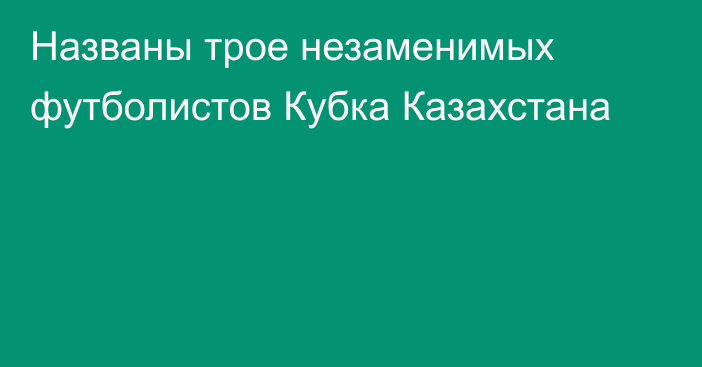 Названы трое незаменимых футболистов Кубка Казахстана